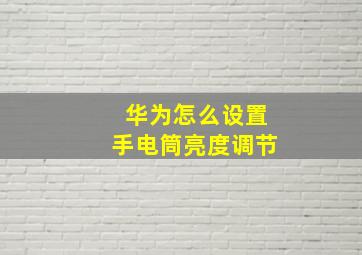 华为怎么设置
手电筒亮度调节